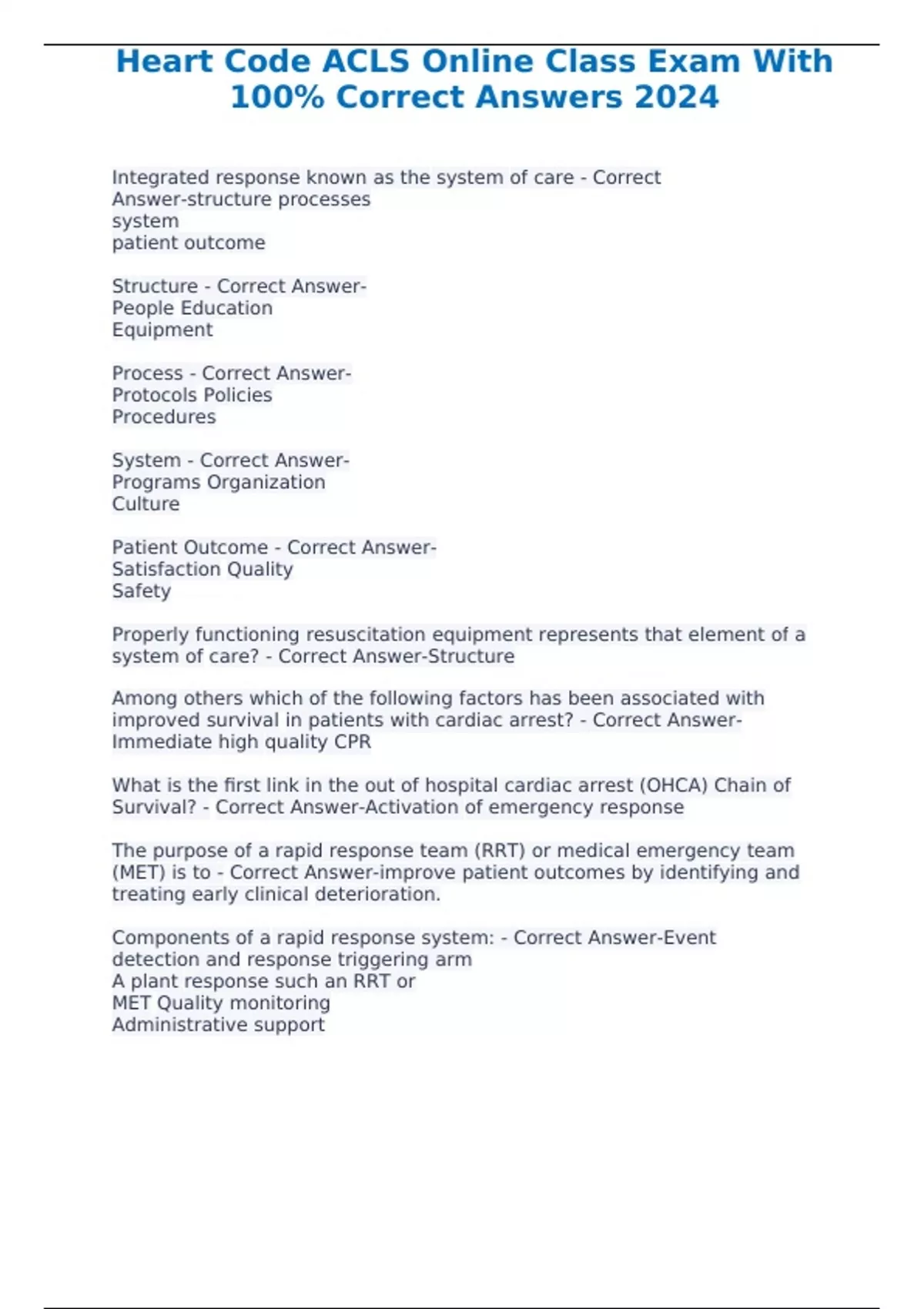 Heart Code ACLS Online Class Exam With 100% Correct Answers 2024

Integrated response known as the system of care - Correct Answer-structure processes
system
patient outcome

Structure - Correct Answer-
People Education
Equipment

Process - Correct Answer-
Protocols Policies
Procedures

System - Correct Answer-
Programs Organization
Culture

Patient Outcome - Correct Answer-
Satisfaction Quality
Safety

Properly functioning resuscitation equipment represents that element of a system of care? - Correct Answer-Structure

Among others which of the following factors has been associated with improved survival in patients with cardiac arrest? - Correct Answer-Immediate high quality CPR

What is the first link in the out of hospital cardiac arrest (OHCA) Chain of Survival? - Correct Answer-Activation of emergency response

The purpose of a rapid response team (RRT) or medical emergency team (MET) is to - Correct Answer-improve patient outcomes by identifying and treating early clinical deterioration.

Components of a rapid response system: - Correct Answer-Event detection and response triggering arm
A plant response such an RRT or
MET Quality monitoring
Administrative support